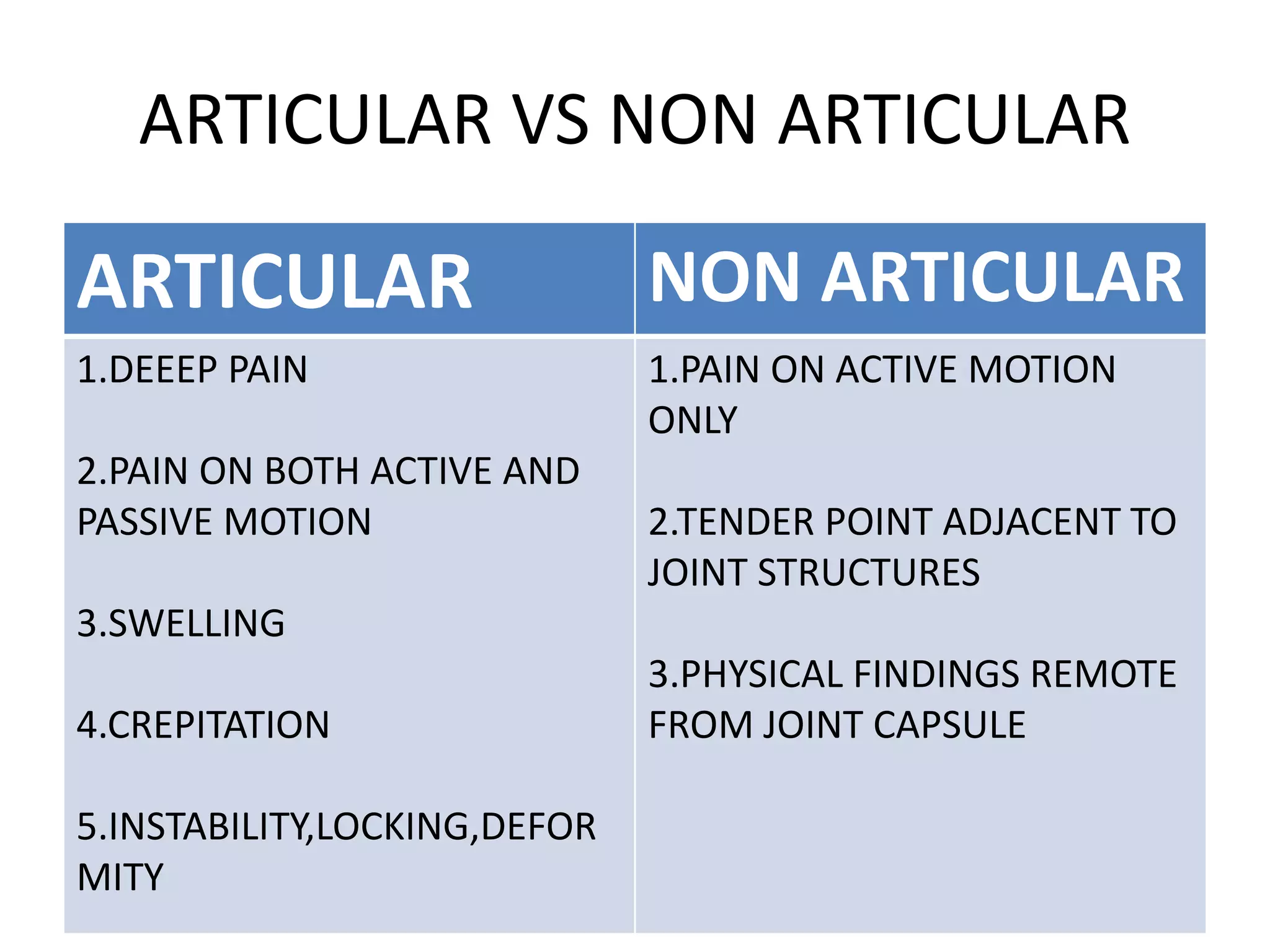 ARTICULAR VS NON ARTICULAR

| ARTICULAR | NON ARTICULAR |
|---|---|
| 1.DEEEP PAIN<br><br>2.PAIN ON BOTH ACTIVE AND PASSIVE MOTION<br><br>3.SWELLING<br><br>4.CREPITATION<br><br>5.INSTABILITY,LOCKING,DEFORMITY | 1.PAIN ON ACTIVE MOTION ONLY<br><br>2.TENDER POINT ADJACENT TO JOINT STRUCTURES<br><br>3.PHYSICAL FINDINGS REMOTE FROM JOINT CAPSULE |